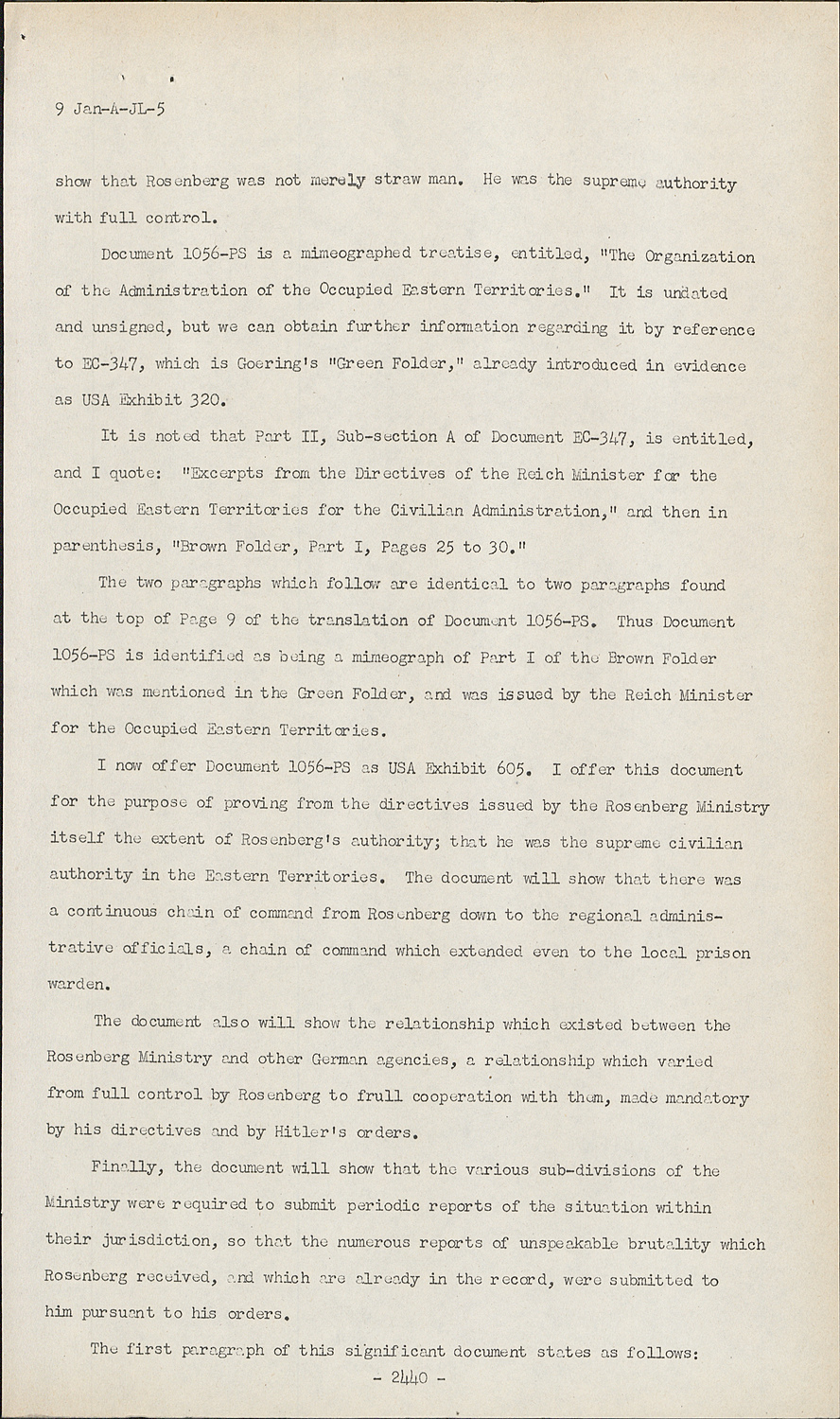 9 Jan-A-JL-5

show that Rosenberg was not merely straw man. He was the supreme authority with full control.

Document 1056-PS is a mimeographed treatise, entitled, "The Organization of the Administration of the Occupied Eastern Territories." It is undated and unsigned, but we can obtain further information regarding it by reference to EC-347, which is Goering's "Green Folder," already introduced in evidence as USA Exhibit 320.

It is noted that Part II, Sub-section A of Document EC-347, is entitled, and I quote: "Excerpts from the Directives of the Reich Minister for the Occupied Eastern Territories for the Civilian Administration," and then in parenthesis, "Brown Folder, Part I, Pages 25 to 30."

The two paragraphs which follow are identical to two paragraphs found at the top of Page 9 of the translation of Document 1056-PS. Thus Document 1056-PS is identified as being a mimeograph of Part I of the Brown Folder which was mentioned in the Green Folder, and was issued by the Reich Minister for the Occupied Eastern Territories.

I now offer Document 1056-PS as USA Exhibit 605. I offer this document for the purpose of proving from the directives issued by the Rosenberg Ministry itself the extent of Rosenberg's authority; that he was the supreme civilian authority in the Eastern Territories. The document will show that there was a continuous chain of command from Rosenberg down to the regional administrative officials, a chain of command which extended even to the local prison warden.

The document also will show the relationship which existed between the Rosenberg Ministry and other German agencies, a relationship which varied from full control by Rosenberg to frull cooperation with them, made mandatory by his directives and by Hitler's orders.

Finally, the document will show that the various sub-divisions of the Ministry were required to submit periodic reports of the situation within their jurisdiction, so that the numerous reports of unspeakable brutality which Rosenberg received, and which are already in the record, were submitted to him pursuant to his orders.

The first paragraph of this significant document states as follows:

- 2440 -